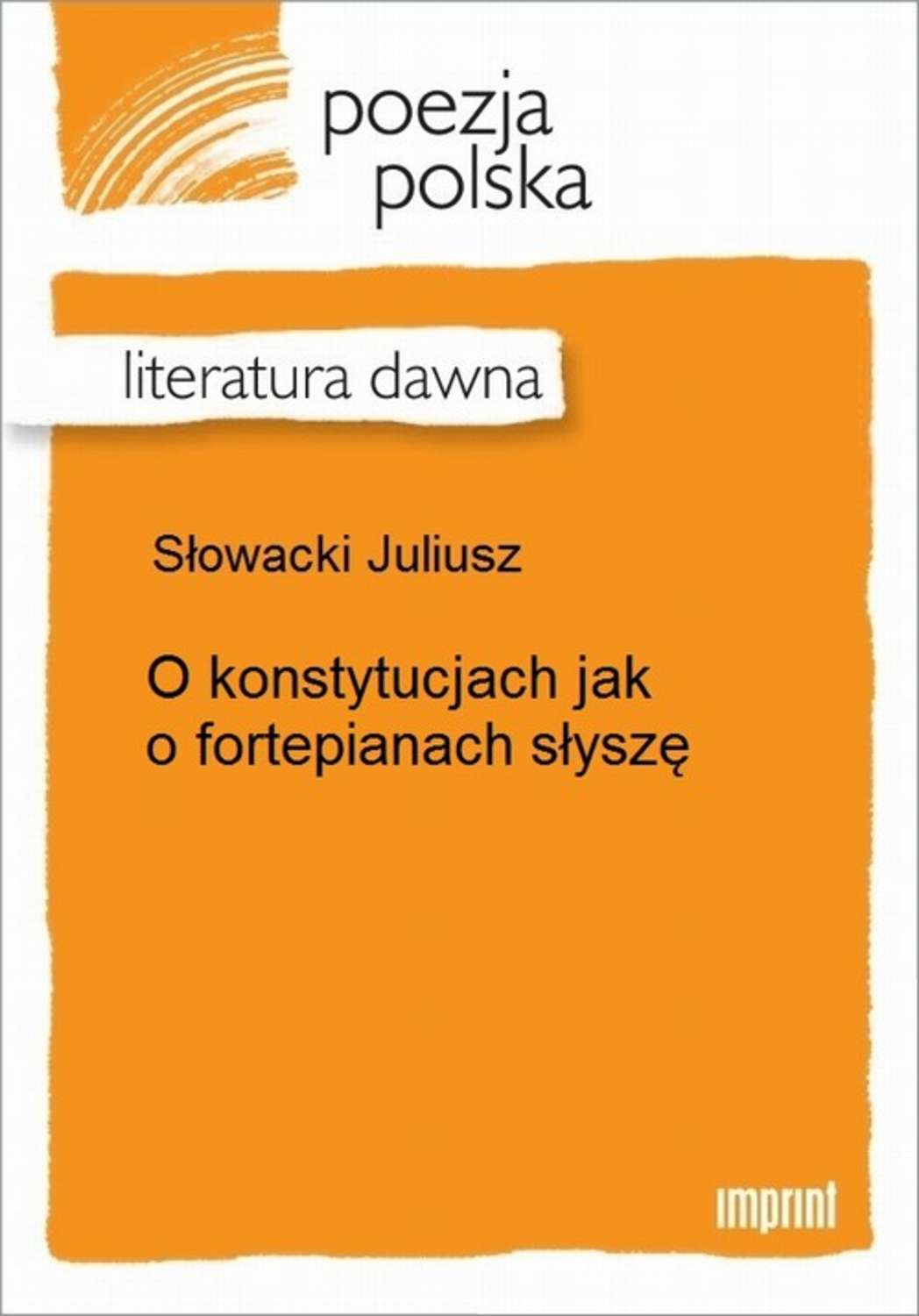 poezja polska

literatura dawna

Słowacki Juliusz

O konstytucjach jak o fortepianach słyszę

imprint